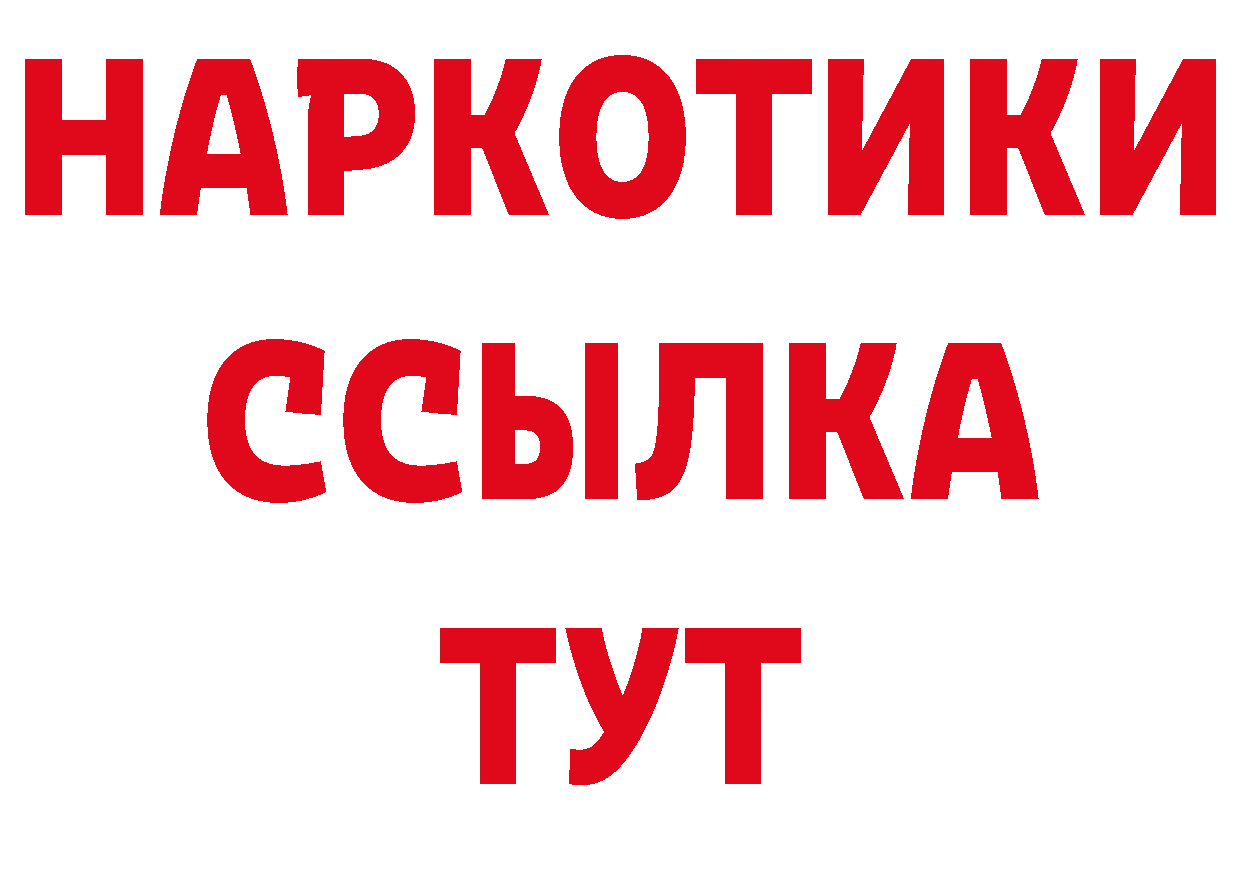 НАРКОТИКИ
ССЫЛКА
ТУТ